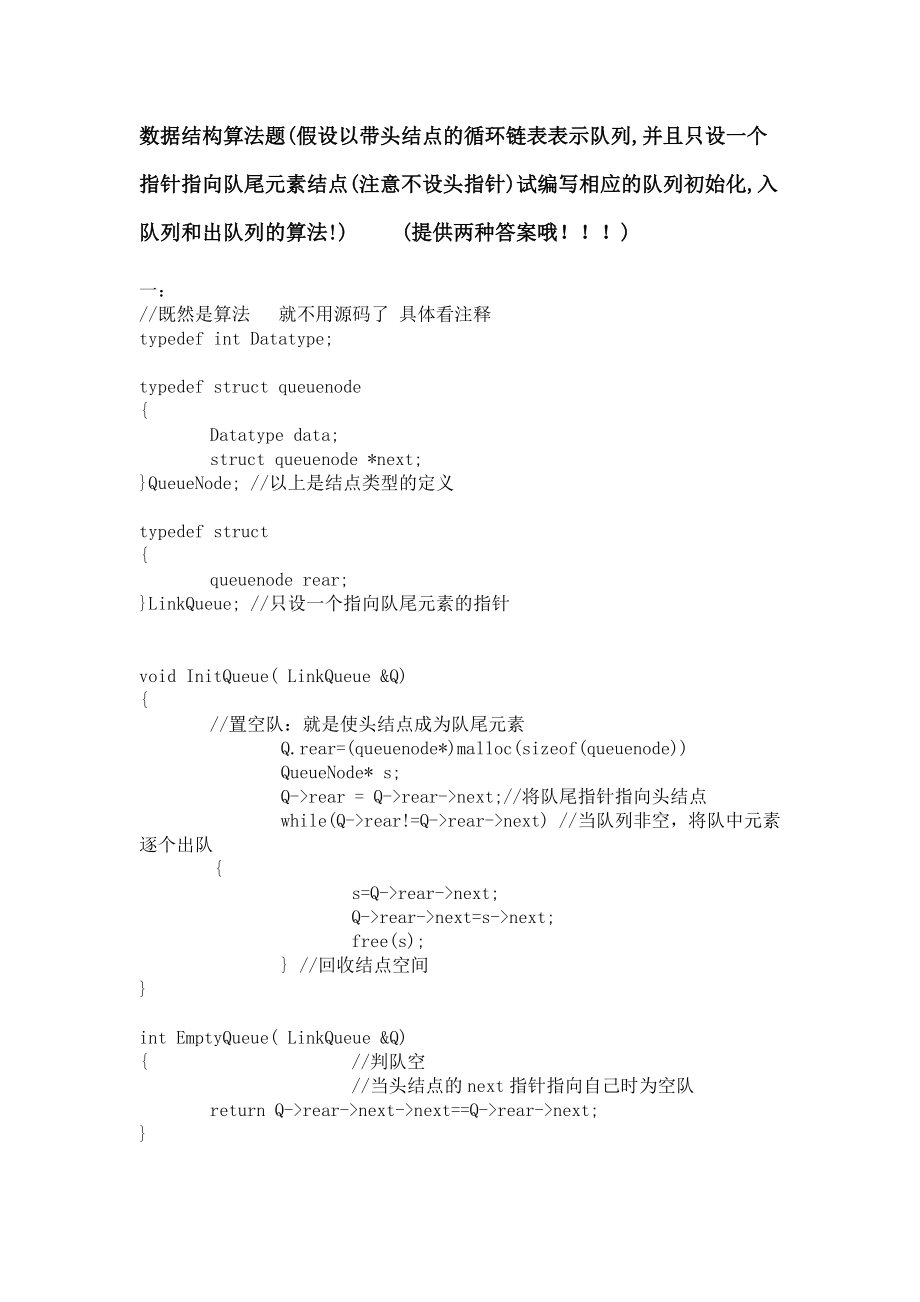 数据结构算法题(假设以带头结点的循环链表表示队列,并且只设一个指针指向队尾元素结点(注意不设头指针)试编写相应的队列初始化,入队列和出队列的算法!)　　(提供两种答案哦！！！)

一：
//既然是算法　就不用源码了 具体看注释
typedef int Datatype;

typedef struct queuenode
{
        Datatype data;
        struct queuenode *next;
}QueueNode; //以上是结点类型的定义

typedef struct
{
        queuenode rear;
}LinkQueue; //只设一个指向队尾元素的指针


void InitQueue( LinkQueue &Q)
{
        //置空队：就是使头结点成为队尾元素
                Q.rear=(queuenode*)malloc(sizeof(queuenode))
                QueueNode* s;
                Q->rear = Q->rear->next;//将队尾指针指向头结点
                while(Q->rear!=Q->rear->next) //当队列非空，将队中元素逐个出队
         {
                        s=Q->rear->next;
                        Q->rear->next=s->next;
                        free(s);
                } //回收结点空间
}

int EmptyQueue( LinkQueue &Q)
{                       //判队空
                        //当头结点的 next 指针指向自己时为空队
        return Q->rear->next->next==Q->rear->next;
}